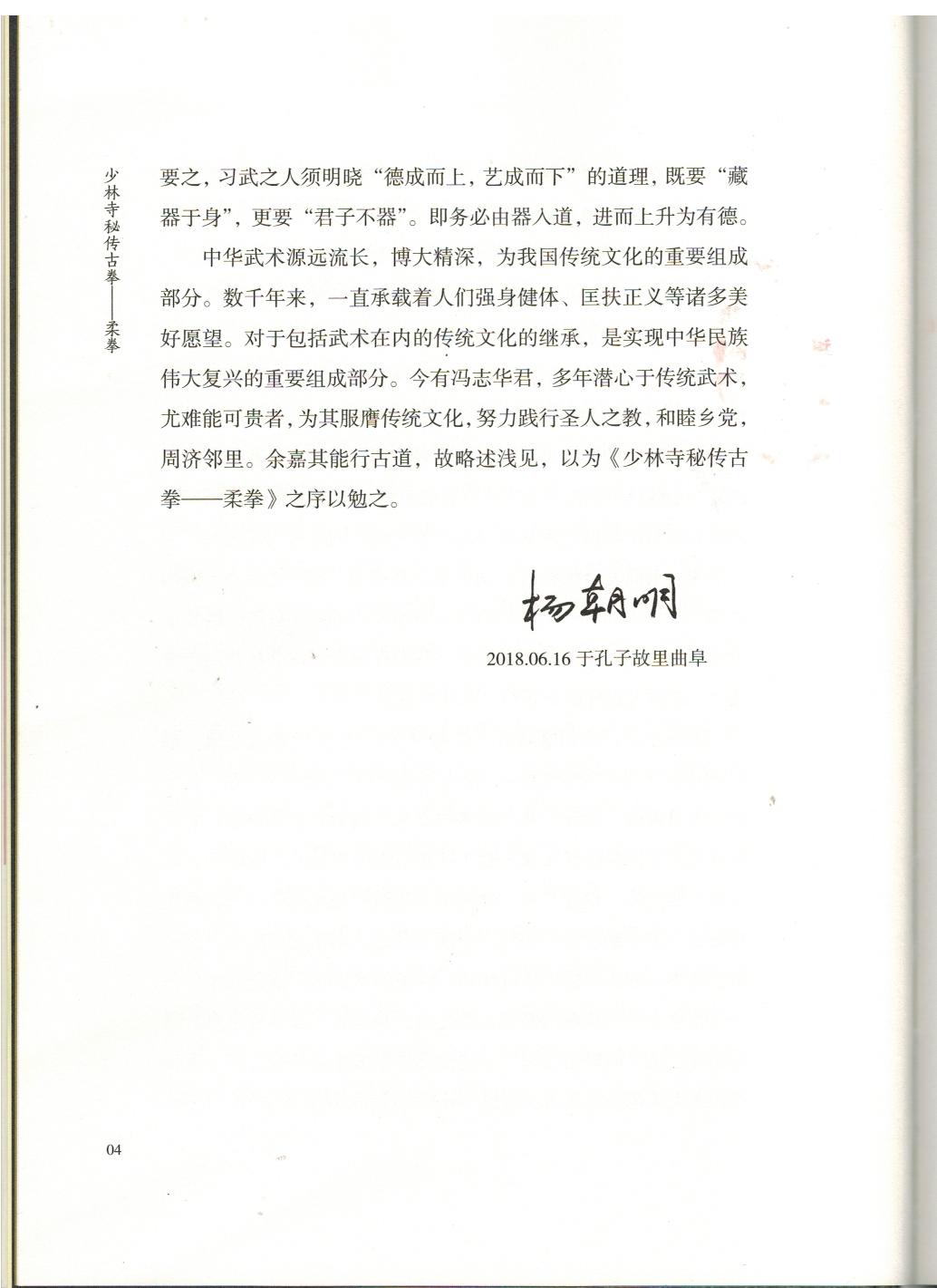 少林寺秘传古拳——柔拳

要之，习武之人须明晓“德成而上，艺成而下”的道理，既要“藏器于身”，更要“君子不器”。即务必由器入道，进而上升为有德。

中华武术源远流长，博大精深，为我国传统文化的重要组成部分。数千年来，一直承载着人们强身健体、匡扶正义等诸多美好愿望。对于包括武术在内的传统文化的继承，是实现中华民族伟大复兴的重要组成部分。今有冯志华君，多年潜心于传统武术，尤难能可贵者，为其服膺传统文化，努力践行圣人之教，和睦乡党，周济邻里。余嘉其能行古道，故略述浅见，以为《少林寺秘传古拳——柔拳》之序以勉之。

杨朝明

2018.06.16 于孔子故里曲阜

04